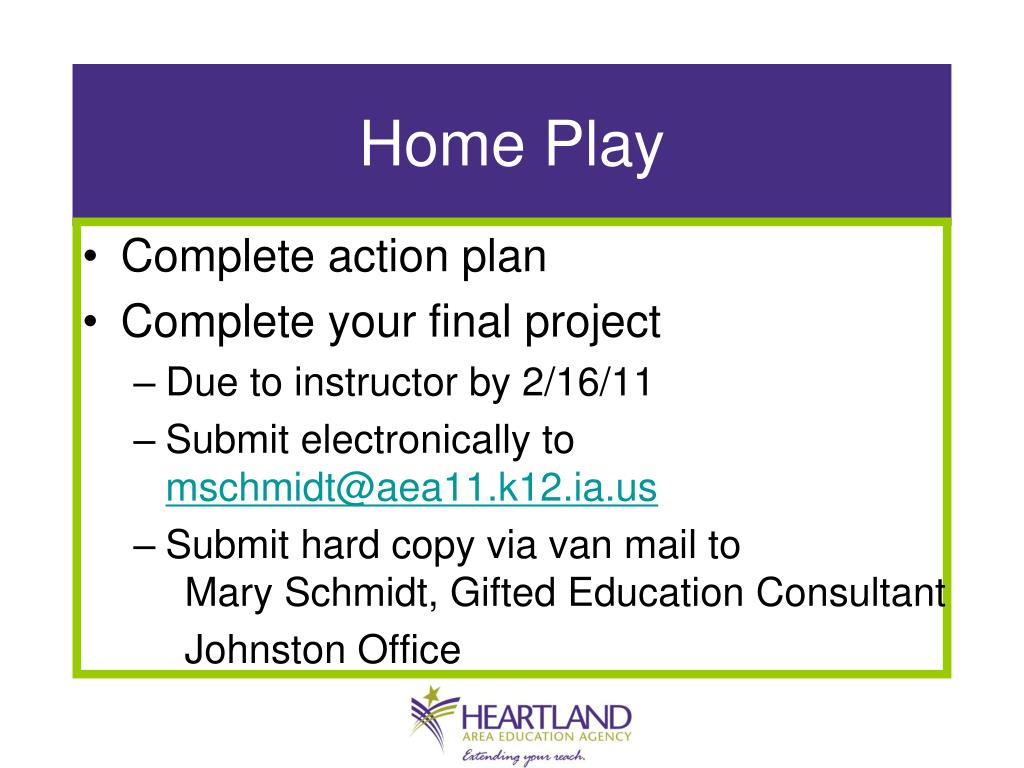 Home Play

• Complete action plan
• Complete your final project
– Due to instructor by 2/16/11
– Submit electronically to mschmidt@aea11.k12.ia.us
– Submit hard copy via van mail to
Mary Schmidt, Gifted Education Consultant
Johnston Office

HEARTLAND
AREA EDUCATION AGENCY
Extending your reach.